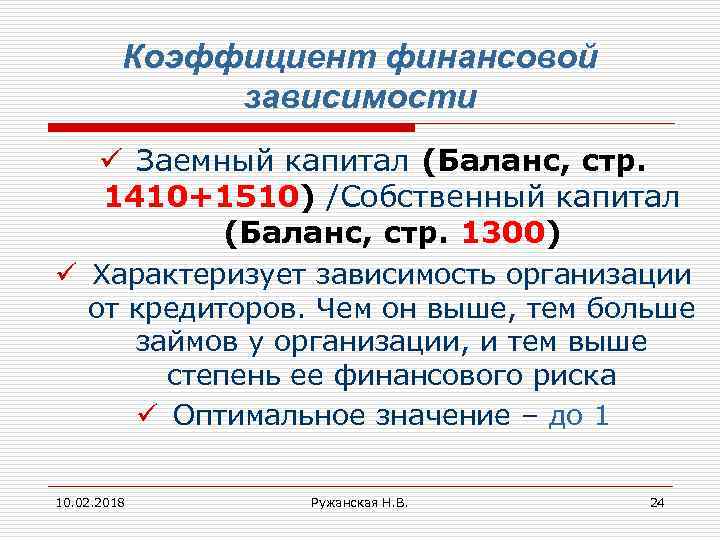 Коэффициент финансовой зависимости

✓ Заемный капитал (Баланс, стр. 1410+1510) /Собственный капитал (Баланс, стр. 1300)

✓ Характеризует зависимость организации от кредиторов. Чем он выше, тем больше займов у организации, и тем выше степень ее финансового риска

✓ Оптимальное значение – до 1

10.02.2018 Ружанская Н.В. 24